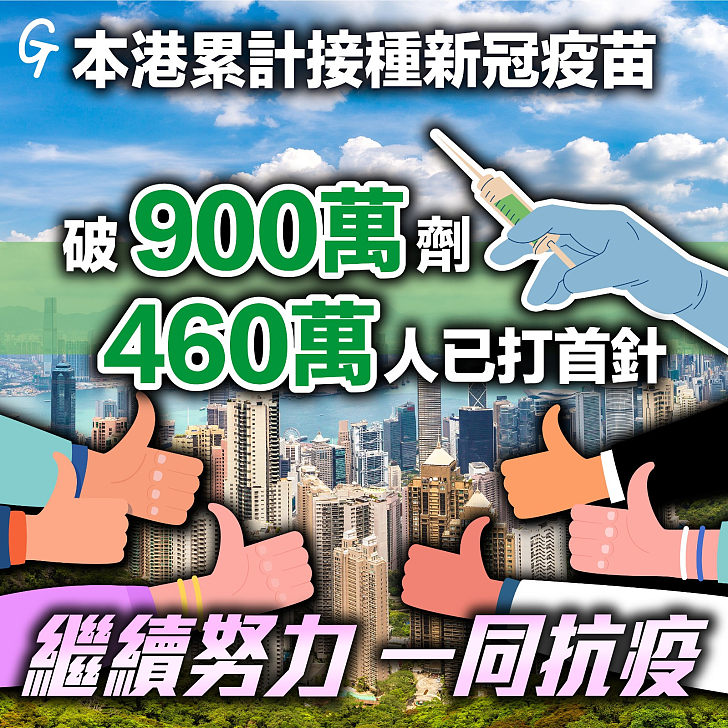 G 本港累計接種新冠疫苗

破 900萬 劑
460萬 人已打首針

繼續努力 一同抗疫